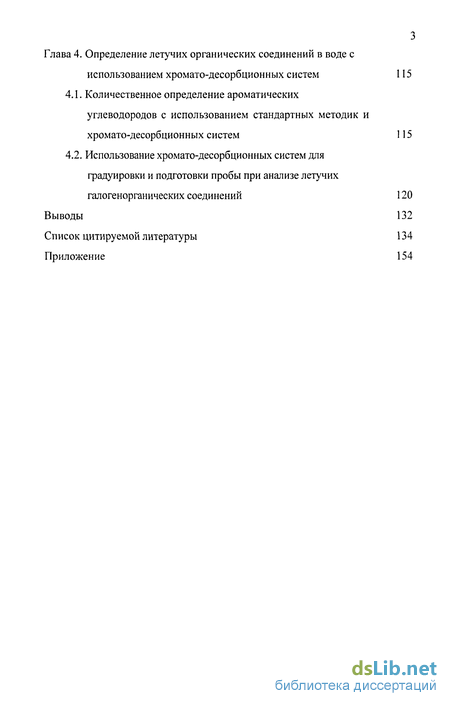 3

Глава 4. Определение летучих органических соединений в воде с использованием хромато-десорбционных систем 115

4.1. Количественное определение ароматических углеводородов с использованием стандартных методик и хромато-десорбционных систем 115

4.2. Использование хромато-десорбционных систем для градуировки и подготовки пробы при анализе летучих галогенорганических соединений 120

Выводы 132

Список цитируемой литературы 134

Приложение 154

dsLib.net
библиотека диссертаций